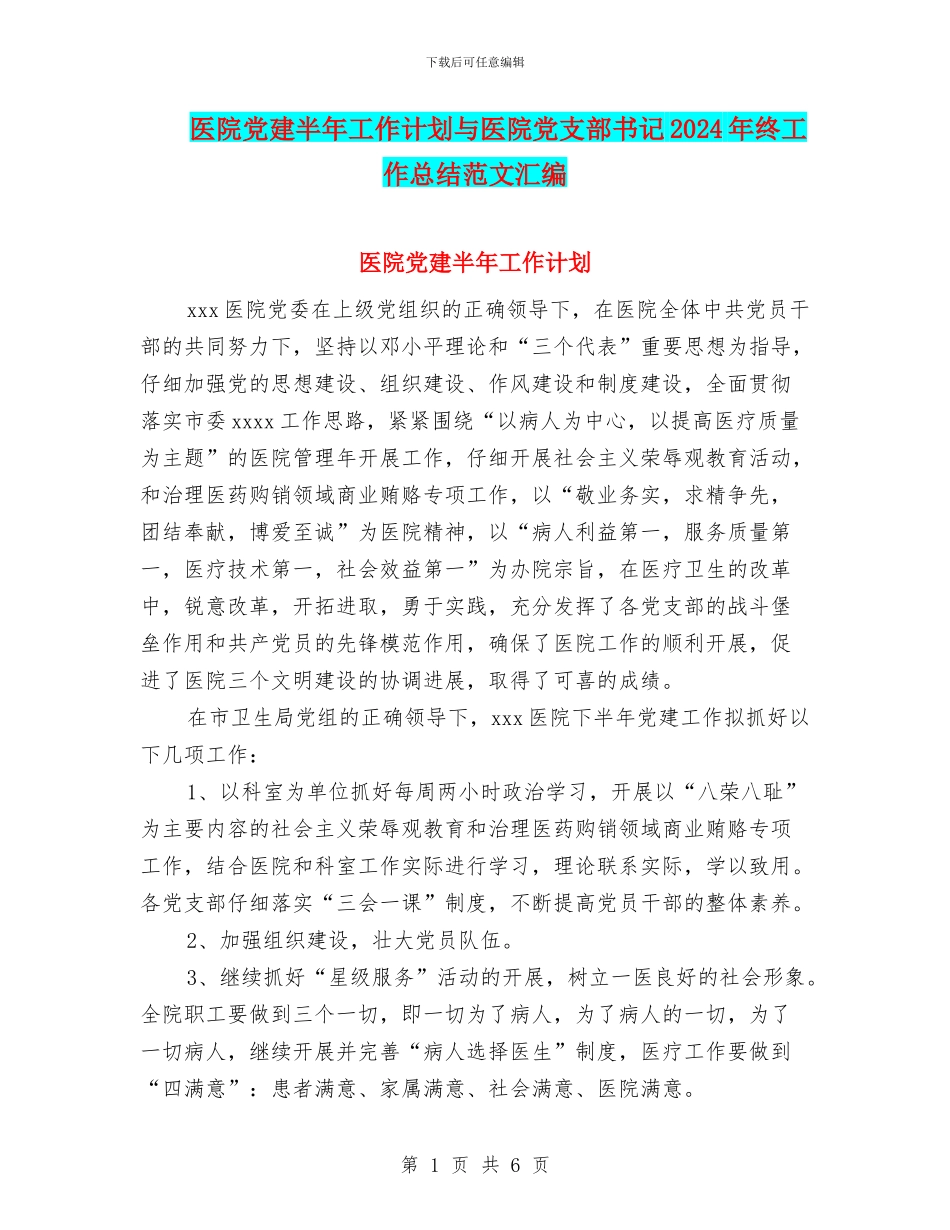 下载后可任意编辑

医院党建半年工作计划与医院党支部书记2024年终工作总结范文汇编

医院党建半年工作计划

xxx医院党委在上级党组织的正确领导下，在医院全体中共党员干部的共同努力下，坚持以邓小平理论和“三个代表”重要思想为指导，仔细加强党的思想建设、组织建设、作风建设和制度建设，全面贯彻落实市委xxxx工作思路，紧紧围绕“以病人为中心，以提高医疗质量为主题”的医院管理年开展工作，仔细开展社会主义荣辱观教育活动，和治理医药购销领域商业贿赂专项工作，以“敬业务实，求精争先，团结奉献，博爱至诚”为医院精神，以“病人利益第一，服务质量第一，医疗技术第一，社会效益第一”为办院宗旨，在医疗卫生的改革中，锐意改革，开拓进取，勇于实践，充分发挥了各党支部的战斗堡垒作用和共产党员的先锋模范作用，确保了医院工作的顺利开展，促进了医院三个文明建设的协调进展，取得了可喜的成绩。

在市卫生局党组的正确领导下，xxx医院下半年党建工作拟抓好以下几项工作：

1、以科室为单位抓好每周两小时政治学习，开展以“八荣八耻”为主要内容的社会主义荣辱观教育和治理医药购销领域商业贿赂专项工作，结合医院和科室工作实际进行学习，理论联系实际，学以致用。各党支部仔细落实“三会一课”制度，不断提高党员干部的整体素养。

2、加强组织建设，壮大党员队伍。

3、继续抓好“星级服务”活动的开展，树立一医良好的社会形象。全院职工要做到三个一切，即一切为了病人，为了病人的一切，为了一切病人，继续开展并完善“病人选择医生”制度，医疗工作要做到“四满意”：患者满意、家属满意、社会满意、医院满意。

第 1 页 共 6 页